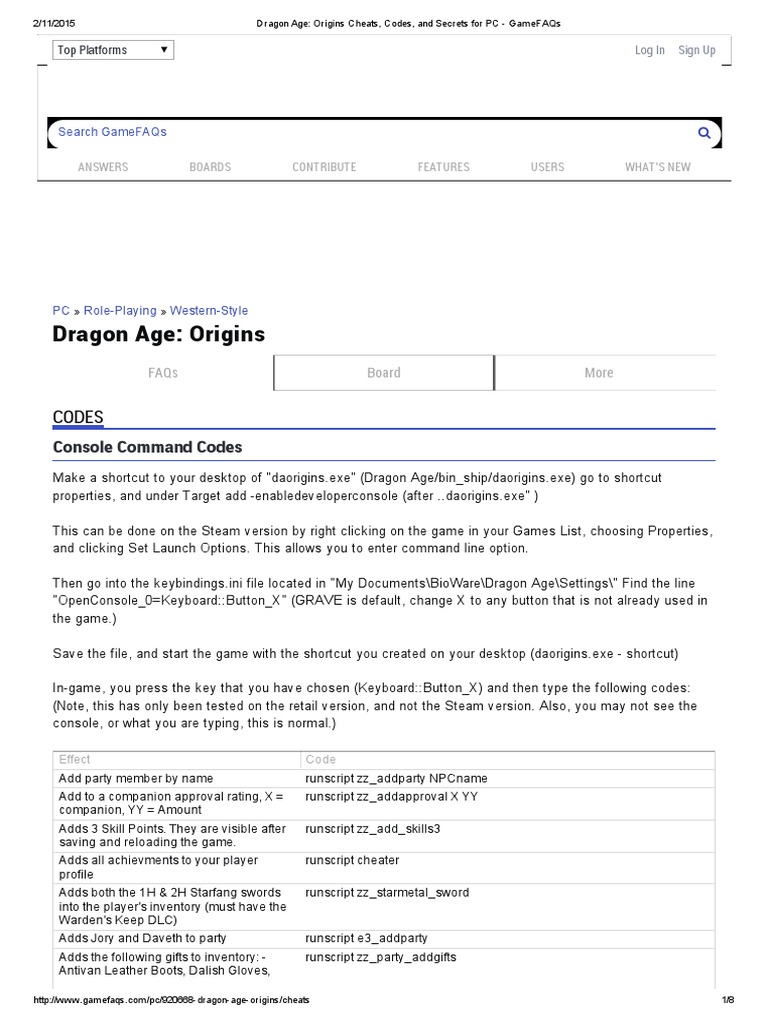 2/11/2015 Dragon Age: Origins Cheats, Codes, and Secrets for PC - GameFAQs

Top Platforms

Log In Sign Up

Search GameFAQs

ANSWERS BOARDS CONTRIBUTE FEATURES USERS WHAT'S NEW

PC » Role-Playing » Western-Style

Dragon Age: Origins

FAQs Board More

CODES

Console Command Codes

Make a shortcut to your desktop of "daorigins.exe" (Dragon Age/bin_ship/daorigins.exe) go to shortcut properties, and under Target add -enabledeveloperconsole (after ..daorigins.exe" )

This can be done on the Steam version by right clicking on the game in your Games List, choosing Properties, and clicking Set Launch Options. This allows you to enter command line option.

Then go into the keybindings.ini file located in "My Documents\BioWare\Dragon Age\Settings\" Find the line "OpenConsole_0=Keyboard::Button_X" (GRAVE is default, change X to any button that is not already used in the game.)

Save the file, and start the game with the shortcut you created on your desktop (daorigins.exe - shortcut)

In-game, you press the key that you have chosen (Keyboard::Button_X) and then type the following codes: (Note, this has only been tested on the retail version, and not the Steam version. Also, you may not see the console, or what you are typing, this is normal.)

| Effect | Code |
|---|---|
| Add party member by name | runscript zz_addparty NPCname |
| Add to a companion approval rating, X = companion, YY = Amount | runscript zz_addapproval X YY |
| Adds 3 Skill Points. They are visible after saving and reloading the game. | runscript zz_add_skills3 |
| Adds all achievments to your player profile | runscript cheater |
| Adds both the 1H & 2H Starfang swords into the player's inventory (must have the Warden's Keep DLC) | runscript zz_starmetal_sword |
| Adds Jory and Daveth to party | runscript e3_addparty |
| Adds the following gifts to inventory: - Antivan Leather Boots, Dalish Gloves, | runscript zz_party_addgifts |

http://www.gamefaqs.com/pc/920668-dragon-age-origins/cheats 1/8